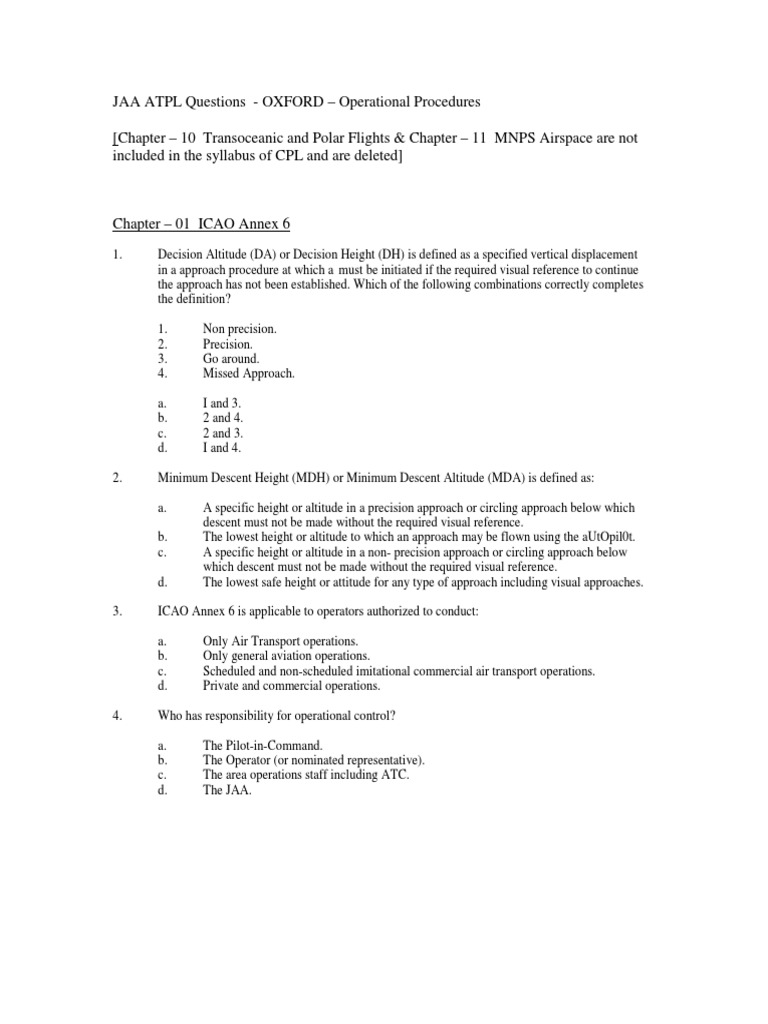 JAA ATPL Questions - OXFORD – Operational Procedures

[Chapter – 10 Transoceanic and Polar Flights & Chapter – 11 MNPS Airspace are not included in the syllabus of CPL and are deleted]

Chapter – 01 ICAO Annex 6

1. Decision Altitude (DA) or Decision Height (DH) is defined as a specified vertical displacement in a approach procedure at which a must be initiated if the required visual reference to continue the approach has not been established. Which of the following combinations correctly completes the definition?

1. Non precision.
2. Precision.
3. Go around.
4. Missed Approach.

a. I and 3.
b. 2 and 4.
c. 2 and 3.
d. I and 4.

2. Minimum Descent Height (MDH) or Minimum Descent Altitude (MDA) is defined as:

a. A specific height or altitude in a precision approach or circling approach below which descent must not be made without the required visual reference.
b. The lowest height or altitude to which an approach may be flown using the aUtOpil0t.
c. A specific height or altitude in a non- precision approach or circling approach below which descent must not be made without the required visual reference.
d. The lowest safe height or attitude for any type of approach including visual approaches.

3. ICAO Annex 6 is applicable to operators authorized to conduct:

a. Only Air Transport operations.
b. Only general aviation operations.
c. Scheduled and non-scheduled imitational commercial air transport operations.
d. Private and commercial operations.

4. Who has responsibility for operational control?

a. The Pilot-in-Command.
b. The Operator (or nominated representative).
c. The area operations staff including ATC.
d. The JAA.